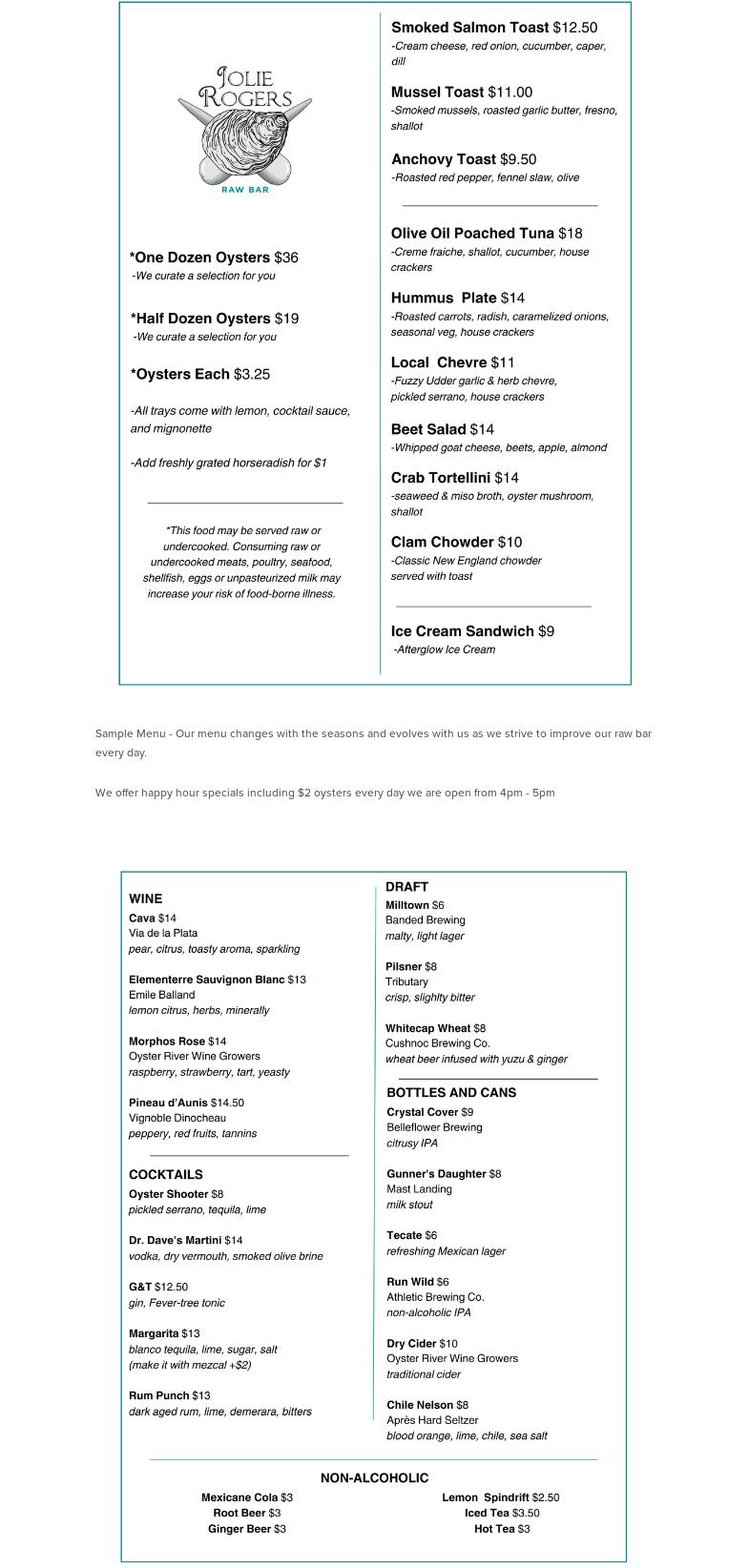 JOLIE ROGERS
RAW BAR

*One Dozen Oysters $36
-We curate a selection for you

*Half Dozen Oysters $19
-We curate a selection for you

*Oysters Each $3.25

-All trays come with lemon, cocktail sauce, and mignonette

-Add freshly grated horseradish for $1

*This food may be served raw or undercooked. Consuming raw or undercooked meats, poultry, seafood, shellfish, eggs or unpasteurized milk may increase your risk of food-borne illness.

Smoked Salmon Toast $12.50
-Cream cheese, red onion, cucumber, caper, dill

Mussel Toast $11.00
-Smoked mussels, roasted garlic butter, fresno, shallot

Anchovy Toast $9.50
-Roasted red pepper, fennel slaw, olive

Olive Oil Poached Tuna $18
-Creme fraiche, shallot, cucumber, house crackers

Hummus Plate $14
-Roasted carrots, radish, caramelized onions, seasonal veg, house crackers

Local Chevre $11
-Fuzzy Udder garlic & herb chevre, pickled serrano, house crackers

Beet Salad $14
-Whipped goat cheese, beets, apple, almond

Crab Tortellini $14
-seaweed & miso broth, oyster mushroom, shallot

Clam Chowder $10
-Classic New England chowder served with toast

Ice Cream Sandwich $9
-Afterglow Ice Cream

Sample Menu - Our menu changes with the seasons and evolves with us as we strive to improve our raw bar every day.

We offer happy hour specials including $2 oysters every day we are open from 4pm - 5pm

WINE
Cava $14
Via de la Plata
pear, citrus, toasty aroma, sparkling

Elementerre Sauvignon Blanc $13
Emile Balland
lemon citrus, herbs, minerally

Morphos Rose $14
Oyster River Wine Growers
raspberry, strawberry, tart, yeasty

Pineau d'Aunis $14.50
Vignoble Dinocheau
peppery, red fruits, tannins

COCKTAILS
Oyster Shooter $8
pickled serrano, tequila, lime

Dr. Dave's Martini $14
vodka, dry vermouth, smoked olive brine

G&T $12.50
gin, Fever-tree tonic

Margarita $13
blanco tequila, lime, sugar, salt
(make it with mezcal +$2)

Rum Punch $13
dark aged rum, lime, demerara, bitters

DRAFT
Milltown $6
Banded Brewing
malty, light lager

Pilsner $8
Tributary
crisp, slighlty bitter

Whitecap Wheat $8
Cushnoc Brewing Co.
wheat beer infused with yuzu & ginger

BOTTLES AND CANS
Crystal Cover $9
Belleflower Brewing
citrusy IPA

Gunner's Daughter $8
Mast Landing
milk stout

Tecate $6
refreshing Mexican lager

Run Wild $6
Athletic Brewing Co.
non-alcoholic IPA

Dry Cider $10
Oyster River Wine Growers
traditional cider

Chile Nelson $8
Après Hard Seltzer
blood orange, lime, chile, sea salt

NON-ALCOHOLIC
Mexicane Cola $3
Root Beer $3
Ginger Beer $3
Lemon Spindrift $2.50
Iced Tea $3.50
Hot Tea $3